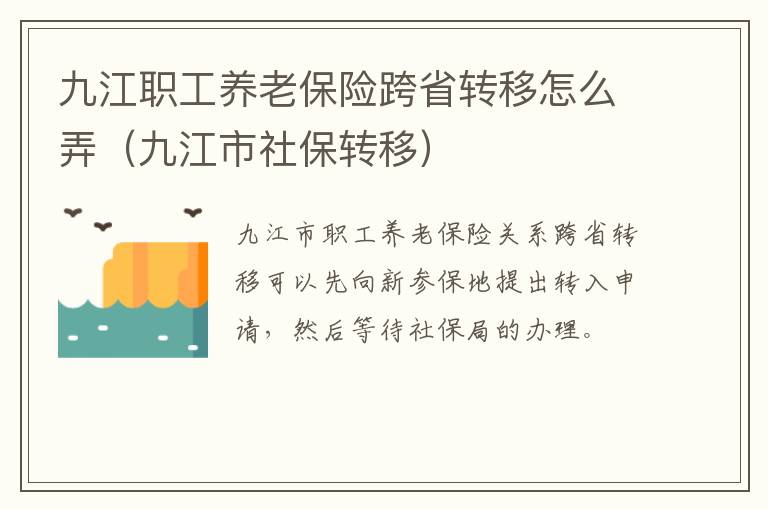 九江职工养老保险跨省转移怎么弄（九江市社保转移）

九江市职工养老保险关系跨省转移可以先向新参保地提出转入申请，然后等待社保局的办理。